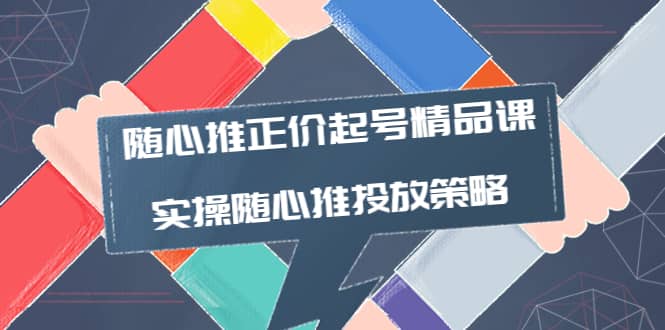 随心推正价起号精品课

实操随心推投放策略